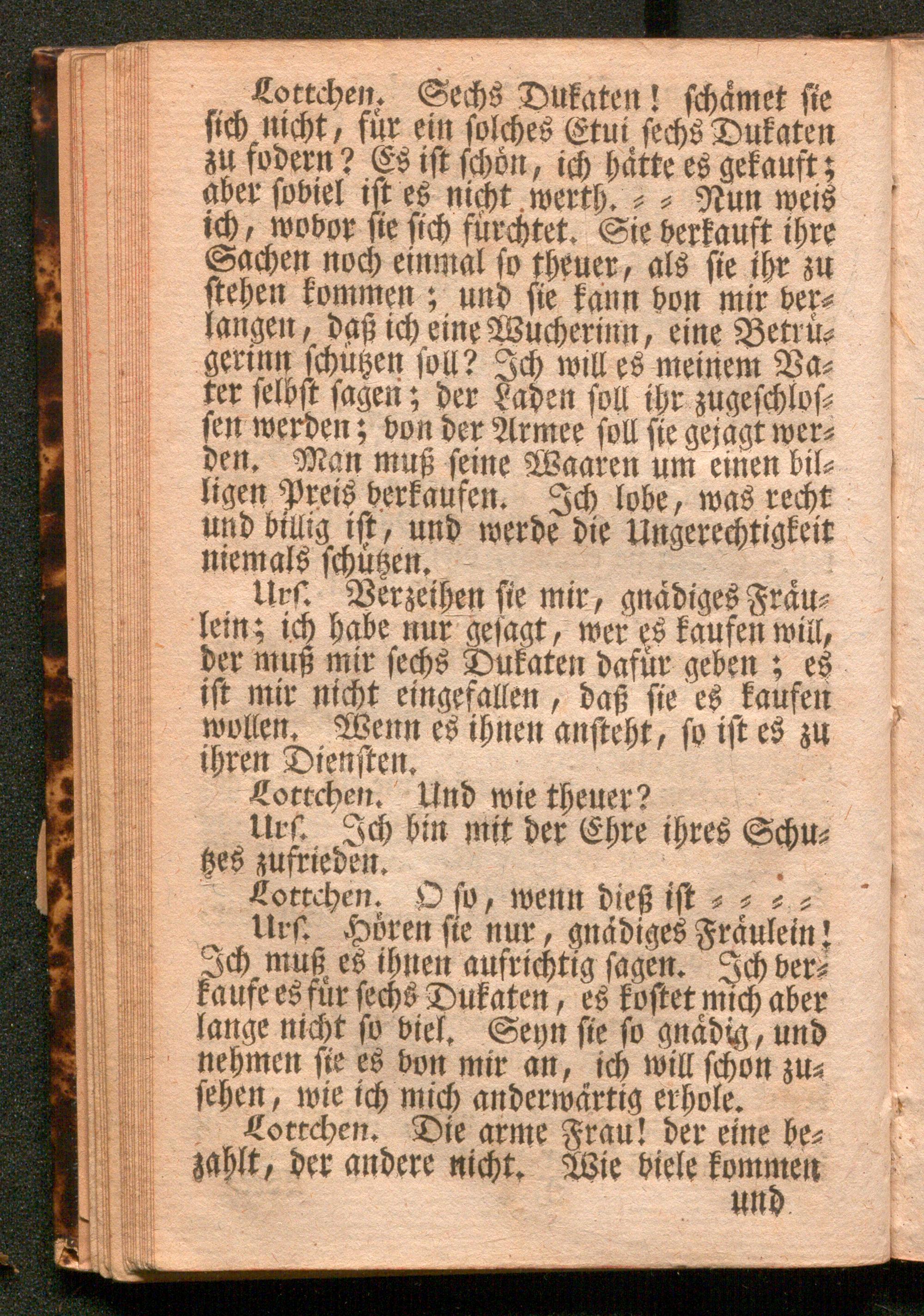 Lottchen. Sechs Dukaten! schämet sie sich nicht, für ein solches Etui sechs Dukaten zu fodern? Es ist schön, ich hätte es gekauft; aber soviel ist es nicht werth. = = Nun weis ich, wovor sie sich fürchtet. Sie verkauft ihre Sachen noch einmal so theuer, als sie ihr zu stehen kommen; und sie kann von mir verlangen, daß ich eine Wucherinn, eine Betrügerinn schützen soll? Ich will es meinem Vater selbst sagen; der Laden soll ihr zugeschlossen werden; von der Armee soll sie gejagt werden. Man muß seine Waaren um einen billigen Preis verkaufen. Ich lobe, was recht und billig ist, und werde die Ungerechtigkeit niemals schützen.

Urs. Verzeihen sie mir, gnädiges Fräulein; ich habe nur gesagt, wer es kaufen will, der muß mir sechs Dukaten dafür geben; es ist mir nicht eingefallen, daß sie es kaufen wollen. Wenn es ihnen ansteht, so ist es zu ihren Diensten.

Lottchen. Und wie theuer?

Urs. Ich bin mit der Ehre ihres Schutzes zufrieden.

Lottchen. O so, wenn dieß ist = = = =

Urs. Hören sie nur, gnädiges Fräulein! Ich muß es ihnen aufrichtig sagen. Ich verkaufe es für sechs Dukaten, es kostet mich aber lange nicht so viel. Seyn sie so gnädig, und nehmen sie es von mir an, ich will schon zusehen, wie ich mich anderwärtig erhole.

Lottchen. Die arme Frau! der eine bezahlt, der andere nicht. Wie viele kommen

und